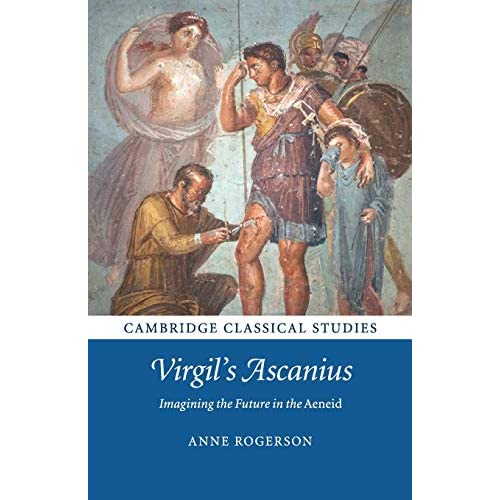 CAMBRIDGE CLASSICAL STUDIES

Virgil's Ascanius

Imagining the Future in the Aeneid

ANNE ROGERSON